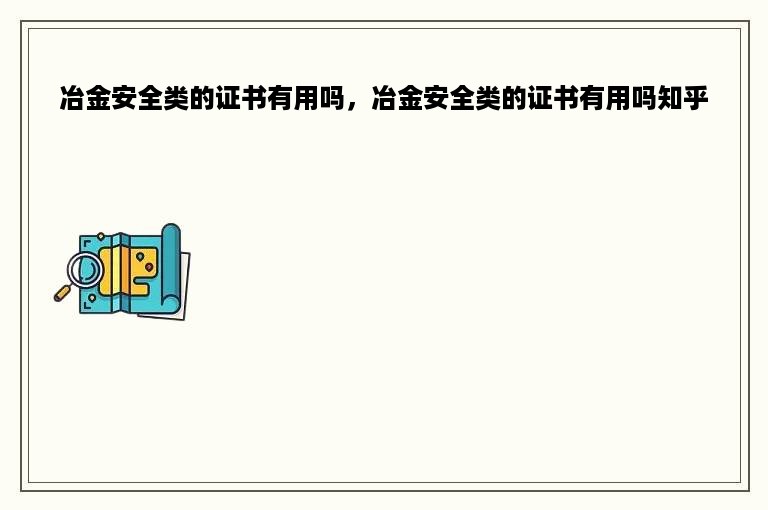 冶金安全类的证书有用吗，冶金安全类的证书有用吗知乎